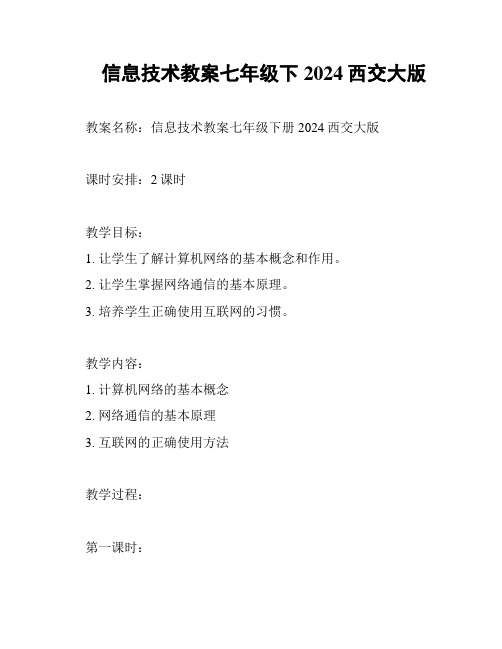 信息技术教案七年级下 2024 西交大版

教案名称：信息技术教案七年级下册 2024 西交大版

课时安排：2 课时

教学目标：

1. 让学生了解计算机网络的基本概念和作用。

2. 让学生掌握网络通信的基本原理。

3. 培养学生正确使用互联网的习惯。

教学内容：

1. 计算机网络的基本概念

2. 网络通信的基本原理

3. 互联网的正确使用方法

教学过程：

第一课时：